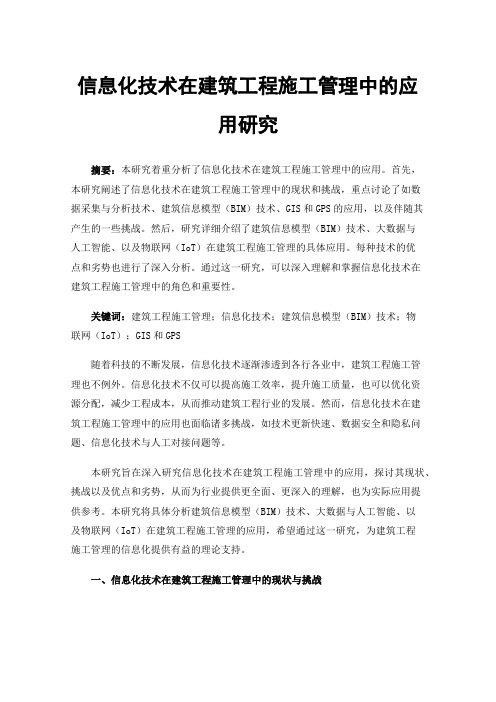 信息化技术在建筑工程施工管理中的应用研究

摘要：本研究着重分析了信息化技术在建筑工程施工管理中的应用。首先，本研究阐述了信息化技术在建筑工程施工管理中的现状和挑战，重点讨论了如数据采集与分析技术、建筑信息模型（BIM）技术、GIS 和 GPS 的应用，以及伴随其产生的一些挑战。然后，研究详细介绍了建筑信息模型（BIM）技术、大数据与人工智能、以及物联网（IoT）在建筑工程施工管理的具体应用。每种技术的优点和劣势也进行了深入分析。通过这一研究，可以深入理解和掌握信息化技术在建筑工程施工管理中的角色和重要性。

关键词：建筑工程施工管理；信息化技术；建筑信息模型（BIM）技术；物联网（IoT）；GIS 和 GPS

随着科技的不断发展，信息化技术逐渐渗透到各行各业中，建筑工程施工管理也不例外。信息化技术不仅可以提高施工效率，提升施工质量，也可以优化资源分配，减少工程成本，从而推动建筑工程行业的发展。然而，信息化技术在建筑工程施工管理中的应用也面临诸多挑战，如技术更新快速、数据安全和隐私问题、信息化技术与人工对接问题等。

本研究旨在深入研究信息化技术在建筑工程施工管理中的应用，探讨其现状、挑战以及优点和劣势，从而为行业提供更全面、更深入的理解，也为实际应用提供参考。本研究将具体分析建筑信息模型（BIM）技术、大数据与人工智能、以及物联网（IoT）在建筑工程施工管理的应用，希望通过这一研究，为建筑工程施工管理的信息化提供有益的理论支持。

一、信息化技术在建筑工程施工管理中的现状与挑战